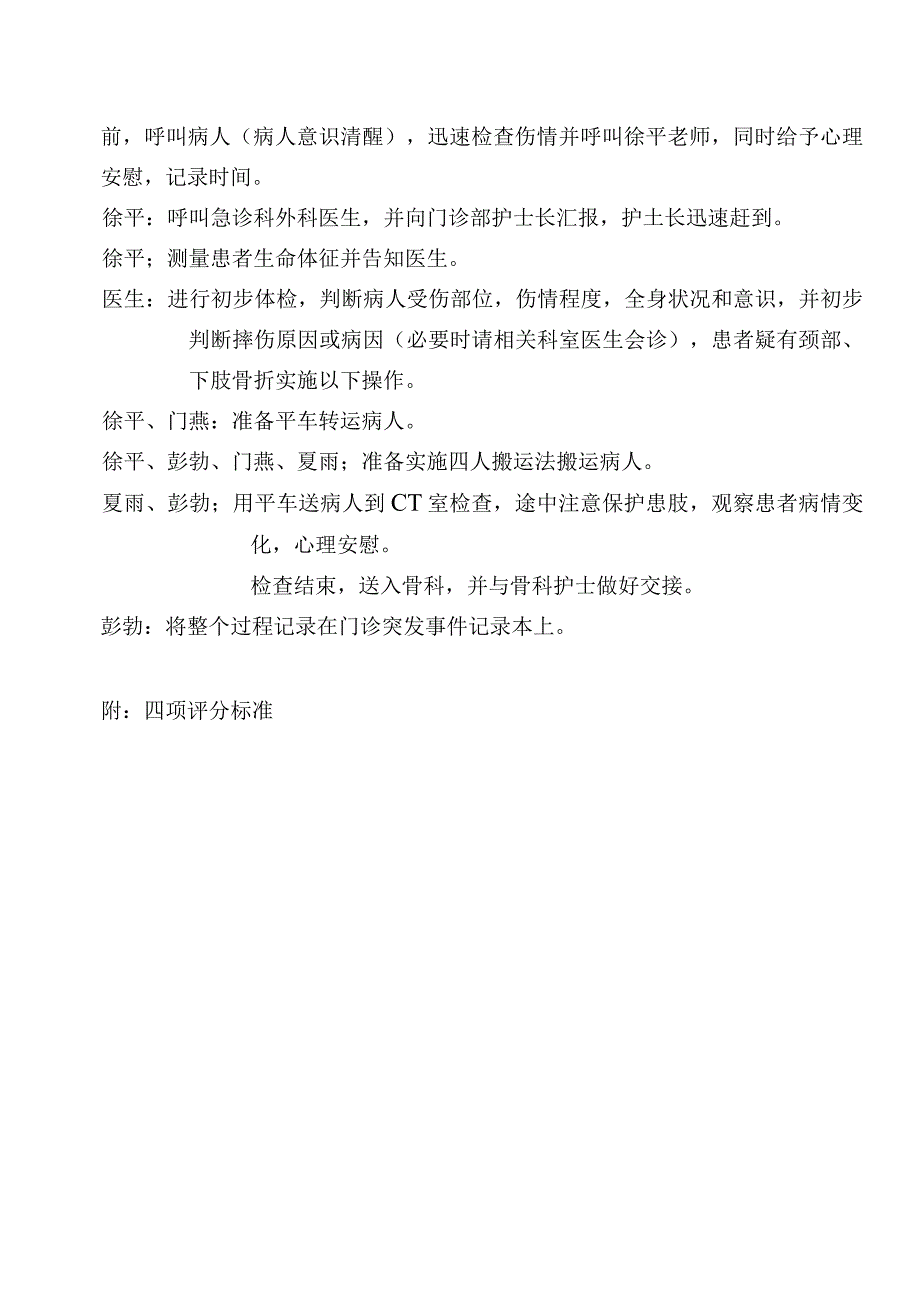 前，呼叫病人（病人意识清醒），迅速检查伤情并呼叫徐平老师，同时给予心理安慰，记录时间。

徐平：呼叫急诊科外科医生，并向门诊部护士长汇报，护士长迅速赶到。

徐平；测量患者生命体征并告知医生。

医生：进行初步体检，判断病人受伤部位，伤情程度，全身状况和意识，并初步判断摔伤原因或病因（必要时请相关科室医生会诊），患者疑有颈部、下肢骨折实施以下操作。

徐平、门燕：准备平车转运病人。

徐平、彭勃、门燕、夏雨；准备实施四人搬运法搬运病人。

夏雨、彭勃；用平车送病人到CT室检查，途中注意保护患肢，观察患者病情变化，心理安慰。

检查结束，送入骨科，并与骨科护士做好交接。

彭勃：将整个过程记录在门诊突发事件记录本上。

附：四项评分标准